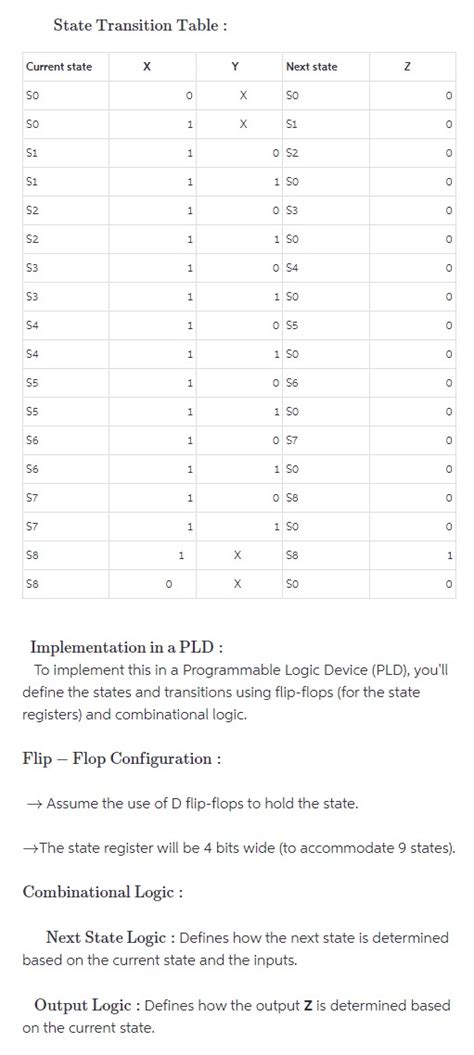 State Transition Table :

| Current state | X | Y | Next state | Z |
|---|---|---|---|---|
| S0 | 0 | X | S0 | 0 |
| S0 | 1 | X | S1 | 0 |
| S1 | 1 | 0 | S2 | 0 |
| S1 | 1 | 1 | S0 | 0 |
| S2 | 1 | 0 | S3 | 0 |
| S2 | 1 | 1 | S0 | 0 |
| S3 | 1 | 0 | S4 | 0 |
| S3 | 1 | 1 | S0 | 0 |
| S4 | 1 | 0 | S5 | 0 |
| S4 | 1 | 1 | S0 | 0 |
| S5 | 1 | 0 | S6 | 0 |
| S5 | 1 | 1 | S0 | 0 |
| S6 | 1 | 0 | S7 | 0 |
| S6 | 1 | 1 | S0 | 0 |
| S7 | 1 | 0 | S8 | 0 |
| S7 | 1 | 1 | S0 | 0 |
| S8 | 1 | X | S8 | 1 |
| S8 | 0 | X | S0 | 0 |

Implementation in a PLD :
To implement this in a Programmable Logic Device (PLD), you'll define the states and transitions using flip-flops (for the state registers) and combinational logic.

Flip – Flop Configuration :

→ Assume the use of D flip-flops to hold the state.

→The state register will be 4 bits wide (to accommodate 9 states).

Combinational Logic :

Next State Logic : Defines how the next state is determined based on the current state and the inputs.

Output Logic : Defines how the output Z is determined based on the current state.